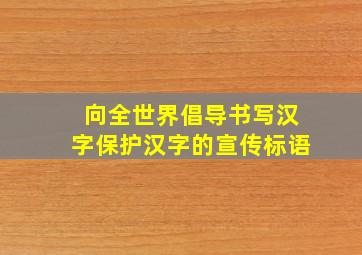 向全世界倡导书写汉字保护汉字的宣传标语